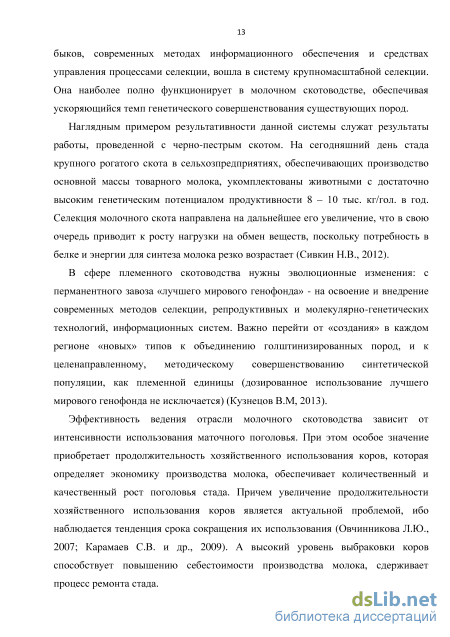 13

быков, современных методах информационного обеспечения и средствах управления процессами селекции, вошла в систему крупномасштабной селекции. Она наиболее полно функционирует в молочном скотоводстве, обеспечивая ускоряющийся темп генетического совершенствования существующих пород.

Наглядным примером результативности данной системы служат результаты работы, проведенной с черно-пестрым скотом. На сегодняшний день стада крупного рогатого скота в сельхозпредприятиях, обеспечивающих производство основной массы товарного молока, укомплектованы животными с достаточно высоким генетическим потенциалом продуктивности 8 – 10 тыс. кг/гол. в год. Селекция молочного скота направлена на дальнейшее его увеличение, что в свою очередь приводит к росту нагрузки на обмен веществ, поскольку потребность в белке и энергии для синтеза молока резко возрастает (Сивкин Н.В., 2012).

В сфере племенного скотоводства нужны эволюционные изменения: с перманентного завоза «лучшего мирового генофонда» - на освоение и внедрение современных методов селекции, репродуктивных и молекулярно-генетических технологий, информационных систем. Важно перейти от «создания» в каждом регионе «новых» типов к объединению голштинизированных пород, и к целенаправленному, методическому совершенствованию синтетической популяции, как племенной единицы (дозированное использование лучшего мирового генофонда не исключается) (Кузнецов В.М, 2013).

Эффективность ведения отрасли молочного скотоводства зависит от интенсивности использования маточного поголовья. При этом особое значение приобретает продолжительность хозяйственного использования коров, которая определяет экономику производства молока, обеспечивает количественный и качественный рост поголовья стада. Причем увеличение продолжительности хозяйственного использования коров является актуальной проблемой, ибо наблюдается тенденция срока сокращения их использования (Овчинникова Л.Ю., 2007; Карамаев С.В. и др., 2009). А высокий уровень выбраковки коров способствует повышению себестоимости производства молока, сдерживает процесс ремонта стада.

dsLib.net
библиотека диссертаций